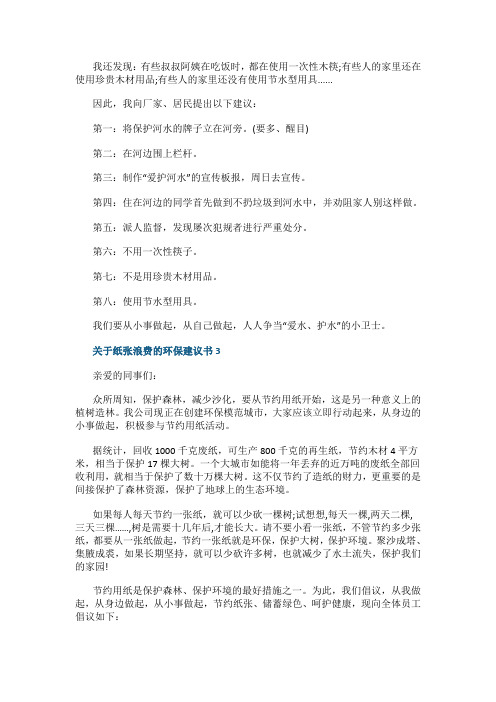 我还发现：有些叔叔阿姨在吃饭时，都在使用一次性木筷;有些人的家里还在使用珍贵木材用品;有些人的家里还没有使用节水型用具......

因此，我向厂家、居民提出以下建议：

第一：将保护河水的牌子立在河旁。(要多、醒目)

第二：在河边围上栏杆。

第三：制作“爱护河水”的宣传板报，周日去宣传。

第四：住在河边的同学首先做到不扔垃圾到河水中，并劝阻家人别这样做。

第五：派人监督，发现屡次犯规者进行严重处分。

第六：不用一次性筷子。

第七：不是用珍贵木材用品。

第八：使用节水型用具。

我们要从小事做起，从自己做起，人人争当“爱水、护水”的小卫士。

关于纸张浪费的环保建议书 3

亲爱的同事们：

众所周知，保护森林，减少沙化，要从节约用纸开始，这是另一种意义上的植树造林。我公司现正在创建环保模范城市，大家应该立即行动起来，从身边的小事做起，积极参与节约用纸活动。

据统计，回收 1000 千克废纸，可生产 800 千克的再生纸，节约木材 4 平方米，相当于保护 17 棵大树。一个大城市如能将一年丢弃的近万吨的废纸全部回收利用，就相当于保护了数十万棵大树。这不仅节约了造纸的财力，更重要的是间接保护了森林资源，保护了地球上的生态环境。

如果每人每天节约一张纸，就可以少砍一棵树;试想想,每天一棵,两天二棵,三天三棵......,树是需要十几年后,才能长大。请不要小看一张纸，不管节约多少张纸，都要从一张纸做起，节约一张纸就是环保，保护大树，保护环境。聚沙成塔、集腋成裘，如果长期坚持，就可以少砍许多树，也就减少了水土流失，保护我们的家园!

节约用纸是保护森林、保护环境的最好措施之一。为此，我们倡议，从我做起，从身边做起，从小事做起，节约纸张、储蓄绿色、呵护健康，现向全体员工倡议如下：